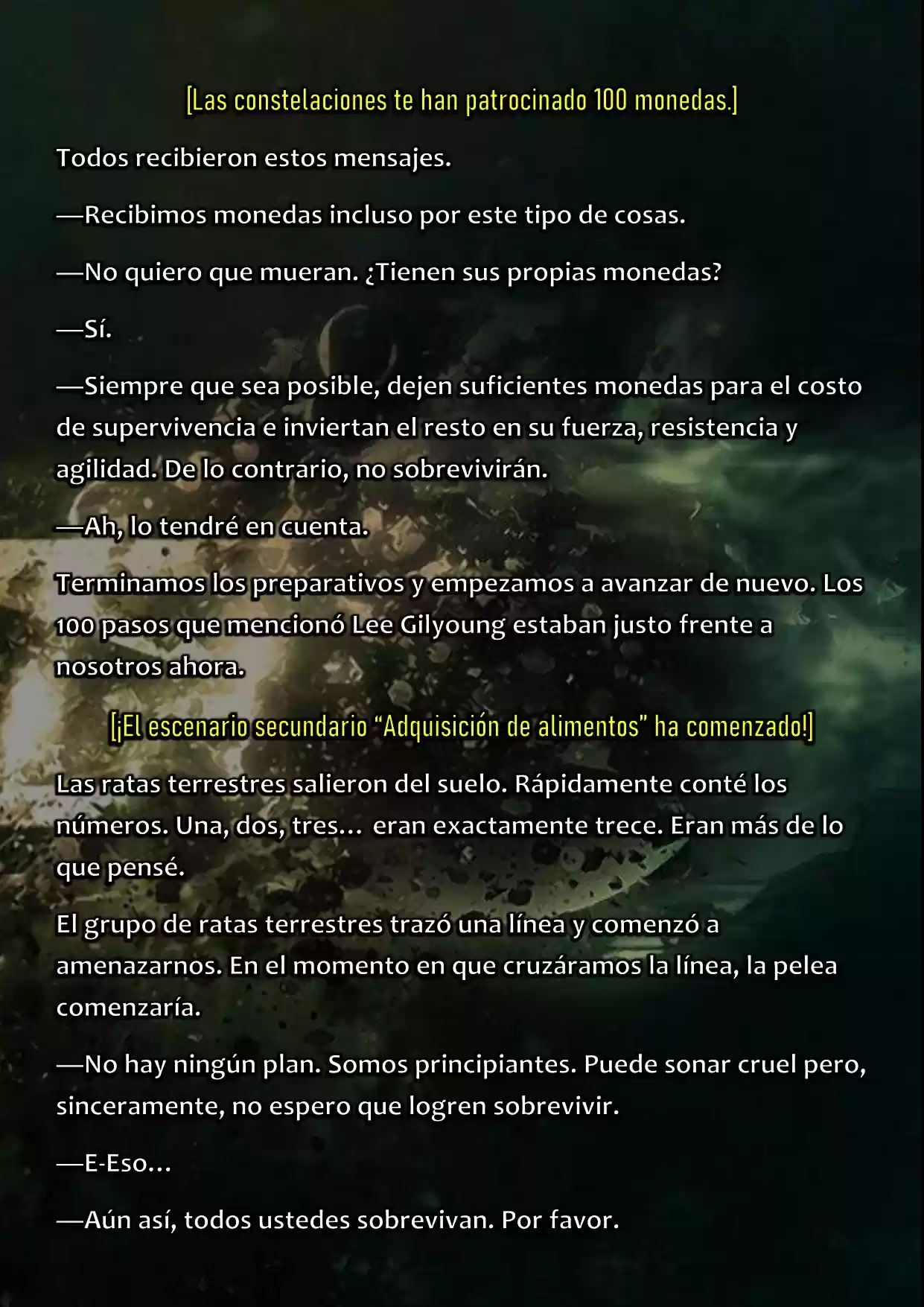 [Las constelaciones te han patrocinado 100 monedas.]

Todos recibieron estos mensajes.

—Recibimos monedas incluso por este tipo de cosas.

—No quiero que mueran. ¿Tienen sus propias monedas?

—Sí.

—Siempre que sea posible, dejen suficientes monedas para el costo de supervivencia e inviertan el resto en su fuerza, resistencia y agilidad. De lo contrario, no sobrevivirán.

—Ah, lo tendré en cuenta.

Terminamos los preparativos y empezamos a avanzar de nuevo. Los 100 pasos que mencionó Lee Gilyoung estaban justo frente a nosotros ahora.

[¡El escenario secundario “Adquisición de alimentos” ha comenzado!]

Las ratas terrestres salieron del suelo. Rápidamente conté los números. Una, dos, tres... eran exactamente trece. Eran más de lo que pensé.

El grupo de ratas terrestres trazó una línea y comenzó a amenazarnos. En el momento en que cruzáramos la línea, la pelea comenzaría.

—No hay ningún plan. Somos principiantes. Puede sonar cruel pero, sinceramente, no espero que logren sobrevivir.

—E-Eso...

—Aún así, todos ustedes sobrevivan. Por favor.